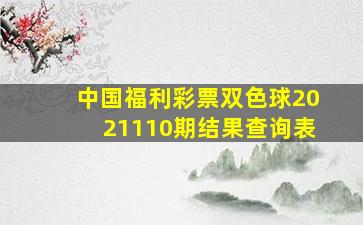 中国福利彩票双色球2021110期结果查询表